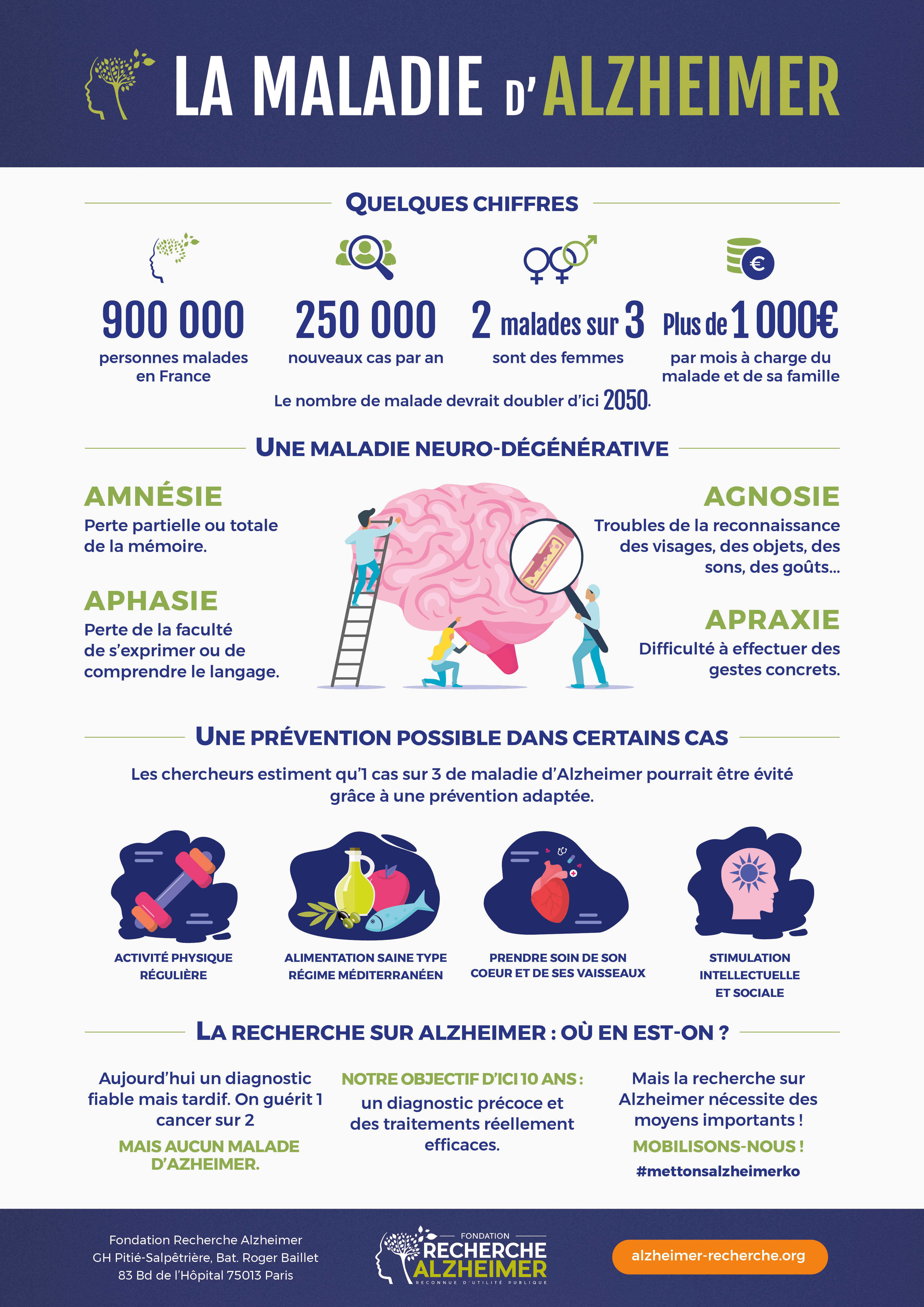 LA MALADIE D'ALZHEIMER

QUELQUES CHIFFRES

900 000
personnes malades en France

250 000
nouveaux cas par an

2 malades sur 3
sont des femmes

Plus de 1 000€
par mois à charge du malade et de sa famille

Le nombre de malade devrait doubler d'ici 2050.

UNE MALADIE NEURO-DÉGÉNÉRATIVE

AMNÉSIE
Perte partielle ou totale de la mémoire.

APHASIE
Perte de la faculté de s'exprimer ou de comprendre le langage.

AGNOSIE
Troubles de la reconnaissance des visages, des objets, des sons, des goûts...

APRAXIE
Difficulté à effectuer des gestes concrets.

UNE PRÉVENTION POSSIBLE DANS CERTAINS CAS

Les chercheurs estiment qu'1 cas sur 3 de maladie d'Alzheimer pourrait être évité grâce à une prévention adaptée.

ACTIVITÉ PHYSIQUE RÉGULIÈRE

ALIMENTATION SAINE TYPE RÉGIME MÉDITERRANÉEN

PRENDRE SOIN DE SON COEUR ET DE SES VAISSEAUX

STIMULATION INTELLECTUELLE ET SOCIALE

LA RECHERCHE SUR ALZHEIMER : OÙ EN EST-ON ?

Aujourd'hui un diagnostic fiable mais tardif. On guérit 1 cancer sur 2
MAIS AUCUN MALADE D'AZHEIMER.

NOTRE OBJECTIF D'ICI 10 ANS :
un diagnostic précoce et des traitements réellement efficaces.

Mais la recherche sur Alzheimer nécessite des moyens importants !
MOBILISONS-NOUS !
#mettonsalzheimerko

Fondation Recherche Alzheimer
GH Pitié-Salpêtrière, Bat. Roger Baillet
83 Bd de l'Hôpital 75013 Paris

FONDATION
RECHERCHE
ALZHEIMER
RECONNUE D'UTILITÉ PUBLIQUE

alzheimer-recherche.org